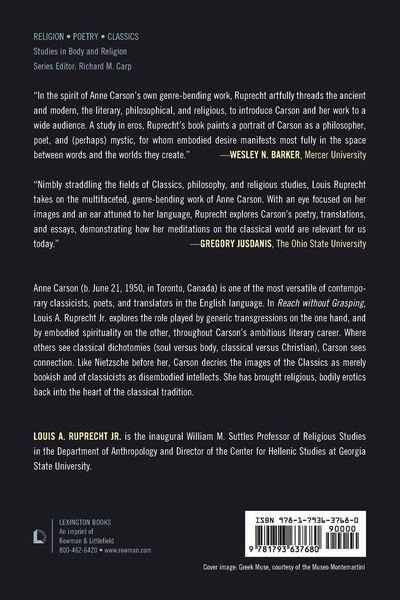 RELIGION • POETRY • CLASSICS

Studies in Body and Religion

Series Editor: Richard M. Carp

"In the spirit of Anne Carson's own genre-bending work, Ruprecht artfully threads the ancient and modern, the literary, philosophical, and religious, to introduce Carson and her work to a wide audience. A study in eros, Ruprecht's book paints a portrait of Carson as a philosopher, poet, and (perhaps) mystic, for whom embodied desire manifests most fully in the space between words and the worlds they create." —WESLEY N. BARKER, Mercer University

"Nimbly straddling the fields of Classics, philosophy, and religious studies, Louis Ruprecht takes on the multifaceted, genre-bending work of Anne Carson. With an eye focused on her images and an ear attuned to her language, Ruprecht explores Carson's poetry, translations, and essays, demonstrating how her meditations on the classical world are relevant for us today." —GREGORY JUSDANIS, The Ohio State University

Anne Carson (b. June 21, 1950, in Toronto, Canada) is one of the most versatile of contemporary classicists, poets, and translators in the English language. In Reach without Grasping, Louis A. Ruprecht Jr. explores the role played by generic transgressions on the one hand, and by embodied spirituality on the other, throughout Carson's ambitious literary career. Where others see classical dichotomies (soul versus body, classical versus Christian), Carson sees connection. Like Nietzsche before her, Carson decries the images of the Classics as merely bookish and of classicists as disembodied intellects. She has brought religious, bodily erotics back into the heart of the classical tradition.

LOUIS A. RUPRECHT JR. is the inaugural William M. Suttles Professor of Religious Studies in the Department of Anthropology and Director of the Center for Hellenic Studies at Georgia State University.

LEXINGTON BOOKS
An imprint of
Rowman & Littlefield
800-462-6420 • www.rowman.com

ISBN 978-1-7936-3768-0
90000
9 781793 637680

Cover image: Greek Muse, courtesy of the Museo Montemartini